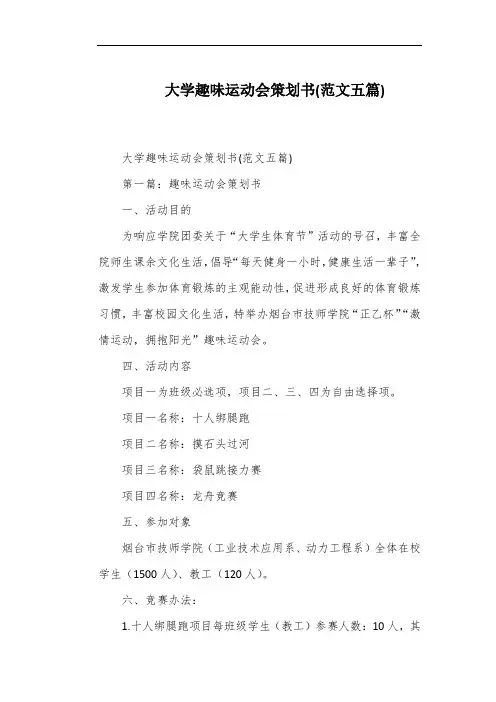 大学趣味运动会策划书(范文五篇)

大学趣味运动会策划书(范文五篇)

第一篇：趣味运动会策划书

一、活动目的

为响应学院团委关于“大学生体育节”活动的号召，丰富全院师生课余文化生活，倡导“每天健身一小时，健康生活一辈子”，激发学生参加体育锻炼的主观能动性，促进形成良好的体育锻炼习惯，丰富校园文化生活，特举办烟台市技师学院“正乙杯”“激情运动，拥抱阳光”趣味运动会。

四、活动内容

项目一为班级必选项，项目二、三、四为自由选择项。

项目一名称：十人绑腿跑

项目二名称：摸石头过河

项目三名称：袋鼠跳接力赛

项目四名称：龙舟竞赛

五、参加对象

烟台市技师学院（工业技术应用系、动力工程系）全体在校学生（1500人）、教工（120人）。

六、竞赛办法：

1.十人绑腿跑项目每班级学生（教工）参赛人数：10人，其